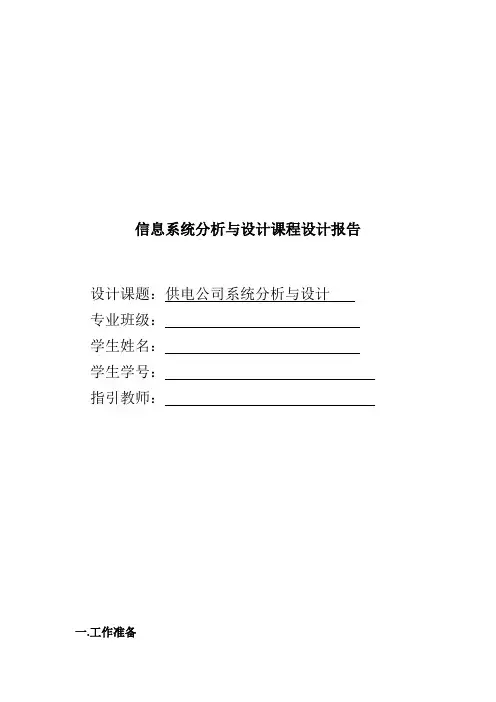 信息系统分析与设计课程设计报告

设计课题：供电公司系统分析与设计
专业班级：
学生姓名：
学生学号：
指引教师：

一.工作准备